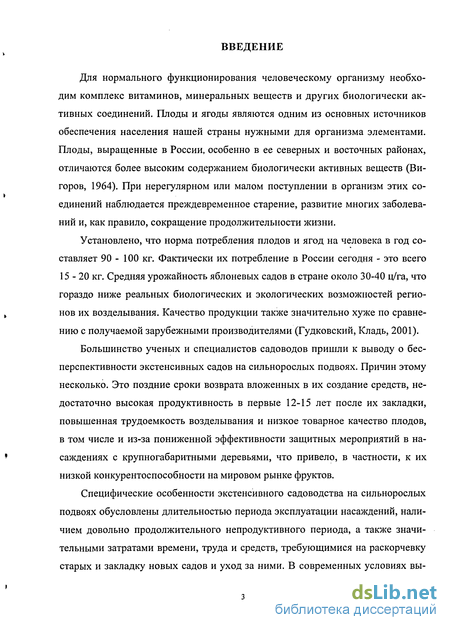 ВВЕДЕНИЕ

Для нормального функционирования человеческому организму необходим комплекс витаминов, минеральных веществ и других биологически активных соединений. Плоды и ягоды являются одним из основных источников обеспечения населения нашей страны нужными для организма элементами. Плоды, выращенные в России, особенно в ее северных и восточных районах, отличаются более высоким содержанием биологически активных веществ (Вигоров, 1964). При нерегулярном или малом поступлении в организм этих соединений наблюдается преждевременное старение, развитие многих заболеваний и, как правило, сокращение продолжительности жизни.

Установлено, что норма потребления плодов и ягод на человека в год составляет 90 - 100 кг. Фактически их потребление в России сегодня - это всего 15 - 20 кг. Средняя урожайность яблоневых садов в стране около 30-40 ц/га, что гораздо ниже реальных биологических и экологических возможностей регионов их возделывания. Качество продукции также значительно хуже по сравнению с получаемой зарубежными производителями (Гудковский, Кладь, 2001).

Большинство ученых и специалистов садоводов пришли к выводу о бесперспективности экстенсивных садов на сильнорослых подвоях. Причин этому несколько. Это поздние сроки возврата вложенных в их создание средств, недостаточно высокая продуктивность в первые 12-15 лет после их закладки, повышенная трудоемкость возделывания и низкое товарное качество плодов, в том числе и из-за пониженной эффективности защитных мероприятий в насаждениях с крупногабаритными деревьями, что привело, в частности, к их низкой конкурентоспособности на мировом рынке фруктов.

Специфические особенности экстенсивного садоводства на сильнорослых подвоях обусловлены длительностью периода эксплуатации насаждений, наличием довольно продолжительного непродуктивного периода, а также значительными затратами времени, труда и средств, требующимися на раскорчевку старых и закладку новых садов и уход за ними. В современных условиях вы-

3

dsLib.net
библиотека диссертаций